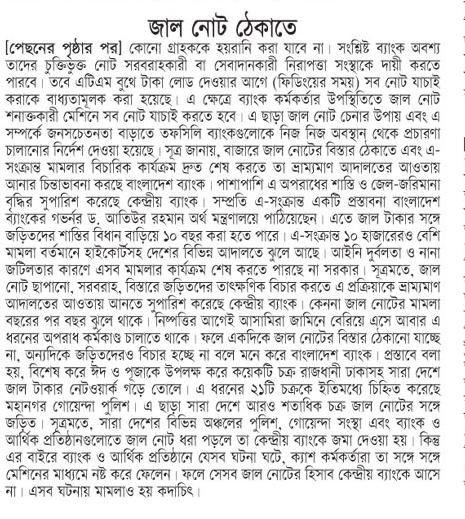 জাল নোট ঠেকাতে

[পেছনের পৃষ্ঠার পর] কোনো গ্রাহককে হয়রানি করা যাবে না। সংশ্লিষ্ট ব্যাংক অবশ্য তাদের চুক্তিভুক্ত নোট সরবরাহকারী বা সেবাদানকারী নিরাপত্তা সংস্থাকে দায়ী করতে পারবে। তবে এটিএম বুথে টাকা লোড দেওয়ার আগে (ফিডিংয়ের সময়) সব নোট যাচাই করাকে বাধ্যতামূলক করা হয়েছে। এ ক্ষেত্রে ব্যাংক কর্মকর্তার উপস্থিতিতে জাল নোট শনাক্তকারী মেশিনে সব নোট যাচাই করতে হবে। এ ছাড়া জাল নোট চেনার উপায় এবং এ সম্পর্কে জনসচেতনতা বাড়াতে তফসিলি ব্যাংকগুলোকে নিজ নিজ অবস্থান থেকে প্রচারণা চালানোর নির্দেশ দেওয়া হয়েছে। সূত্র জানায়, বাজারে জাল নোটের বিস্তার ঠেকাতে এবং এ-সংক্রান্ত মামলার বিচারিক কার্যক্রম দ্রুত শেষ করতে তা ভ্রাম্যমাণ আদালতের আওতায় আনার চিন্তাভাবনা করছে বাংলাদেশ ব্যাংক। পাশাপাশি এ অপরাধের শাস্তি ও জেল-জরিমানা বৃদ্ধির সুপারিশ করেছে কেন্দ্রীয় ব্যাংক। সম্প্রতি এ-সংক্রান্ত একটি প্রস্তাবনা বাংলাদেশ ব্যাংকের গভর্নর ড. আতিউর রহমান অর্থ মন্ত্রণালয়ে পাঠিয়েছেন। এতে জাল টাকার সঙ্গে জড়িতদের শাস্তির বিধান বাড়িয়ে ১০ বছর করা হতে পারে। এ-সংক্রান্ত ১০ হাজারেরও বেশি মামলা বর্তমানে হাইকোর্টসহ দেশের বিভিন্ন আদালতে ঝুলে আছে। আইনি দুর্বলতা ও নানা জটিলতার কারণে এসব মামলার কার্যক্রম শেষ করতে পারছে না সরকার। সূত্রমতে, জাল নোট ছাপানো, সরবরাহ, বিস্তারে জড়িতদের তাৎক্ষণিক বিচার করতে এ প্রক্রিয়াকে ভ্রাম্যমাণ আদালতের আওতায় আনতে সুপারিশ করেছে কেন্দ্রীয় ব্যাংক। কেননা জাল নোটের মামলা বছরের পর বছর ঝুলে থাকে। নিষ্পত্তির আগেই আসামিরা জামিনে বেরিয়ে এসে আবার এ ধরনের অপরাধ কর্মকাণ্ড চালাতে থাকে। ফলে একদিকে জাল নোটের বিস্তার ঠেকানো যাচ্ছে না, অন্যদিকে জড়িতদেরও বিচার হচ্ছে না বলে মনে করে বাংলাদেশ ব্যাংক। প্রস্তাবে বলা হয়, বিশেষ করে ঈদ ও পূজাকে উপলক্ষ করে কয়েকটি চক্র রাজধানী ঢাকাসহ সারা দেশে জাল টাকার নেটওয়ার্ক গড়ে তোলে। এ ধরনের ২১টি চক্রকে ইতিমধ্যে চিহ্নিত করেছে মহানগর গোয়েন্দা পুলিশ। এ ছাড়া সারা দেশে আরও শতাধিক চক্র জাল নোটের সঙ্গে জড়িত। সূত্রমতে, সারা দেশের বিভিন্ন অঞ্চলের পুলিশ, গোয়েন্দা সংস্থা এবং ব্যাংক ও আর্থিক প্রতিষ্ঠানগুলোতে জাল নোট ধরা পড়লে তা কেন্দ্রীয় ব্যাংকে জমা দেওয়া হয়। কিন্তু এর বাইরে ব্যাংক ও আর্থিক প্রতিষ্ঠানে যেসব ঘটনা ঘটে, ক্যাশ কর্মকর্তারা তা সঙ্গে সঙ্গে মেশিনের মাধ্যমে নষ্ট করে ফেলেন। ফলে সেসব জাল নোটের হিসাব কেন্দ্রীয় ব্যাংকে আসে না। এসব ঘটনায় মামলাও হয় কদাচিৎ।